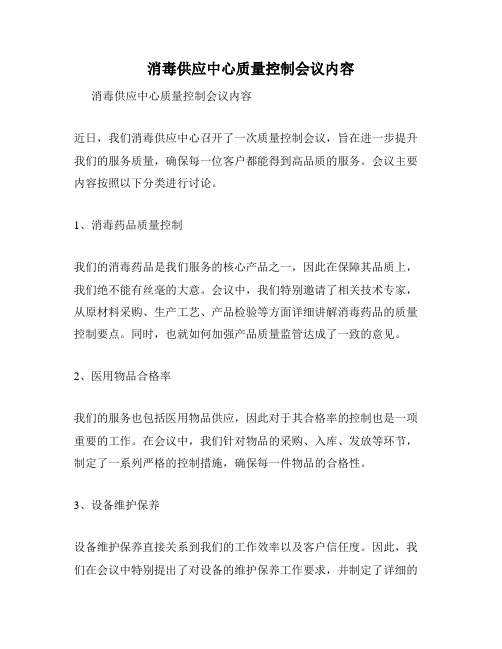 消毒供应中心质量控制会议内容

消毒供应中心质量控制会议内容

近日，我们消毒供应中心召开了一次质量控制会议，旨在进一步提升我们的服务质量，确保每一位客户都能得到高品质的服务。会议主要内容按照以下分类进行讨论。

1、消毒药品质量控制

我们的消毒药品是我们服务的核心产品之一，因此在保障其品质上，我们绝不能有丝毫的大意。会议中，我们特别邀请了相关技术专家，从原材料采购、生产工艺、产品检验等方面详细讲解消毒药品的质量控制要点。同时，也就如何加强产品质量监管达成了一致的意见。

2、医用物品合格率

我们的服务也包括医用物品供应，因此对于其合格率的控制也是一项重要的工作。在会议中，我们针对物品的采购、入库、发放等环节，制定了一系列严格的控制措施，确保每一件物品的合格性。

3、设备维护保养

设备维护保养直接关系到我们的工作效率以及客户信任度。因此，我们在会议中特别提出了对设备的维护保养工作要求，并制定了详细的